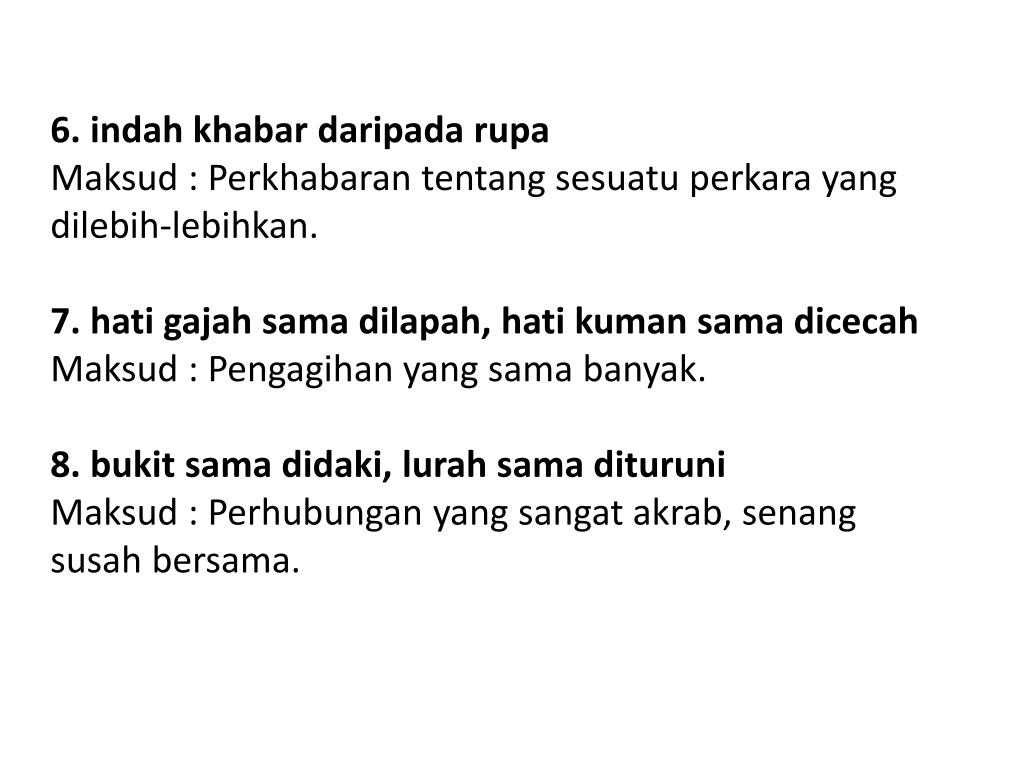 6. indah khabar daripada rupa
Maksud : Perkhabaran tentang sesuatu perkara yang dilebih-lebihkan.

7. hati gajah sama dilapah, hati kuman sama dicecah
Maksud : Pengagihan yang sama banyak.

8. bukit sama didaki, lurah sama dituruni
Maksud : Perhubungan yang sangat akrab, senang susah bersama.